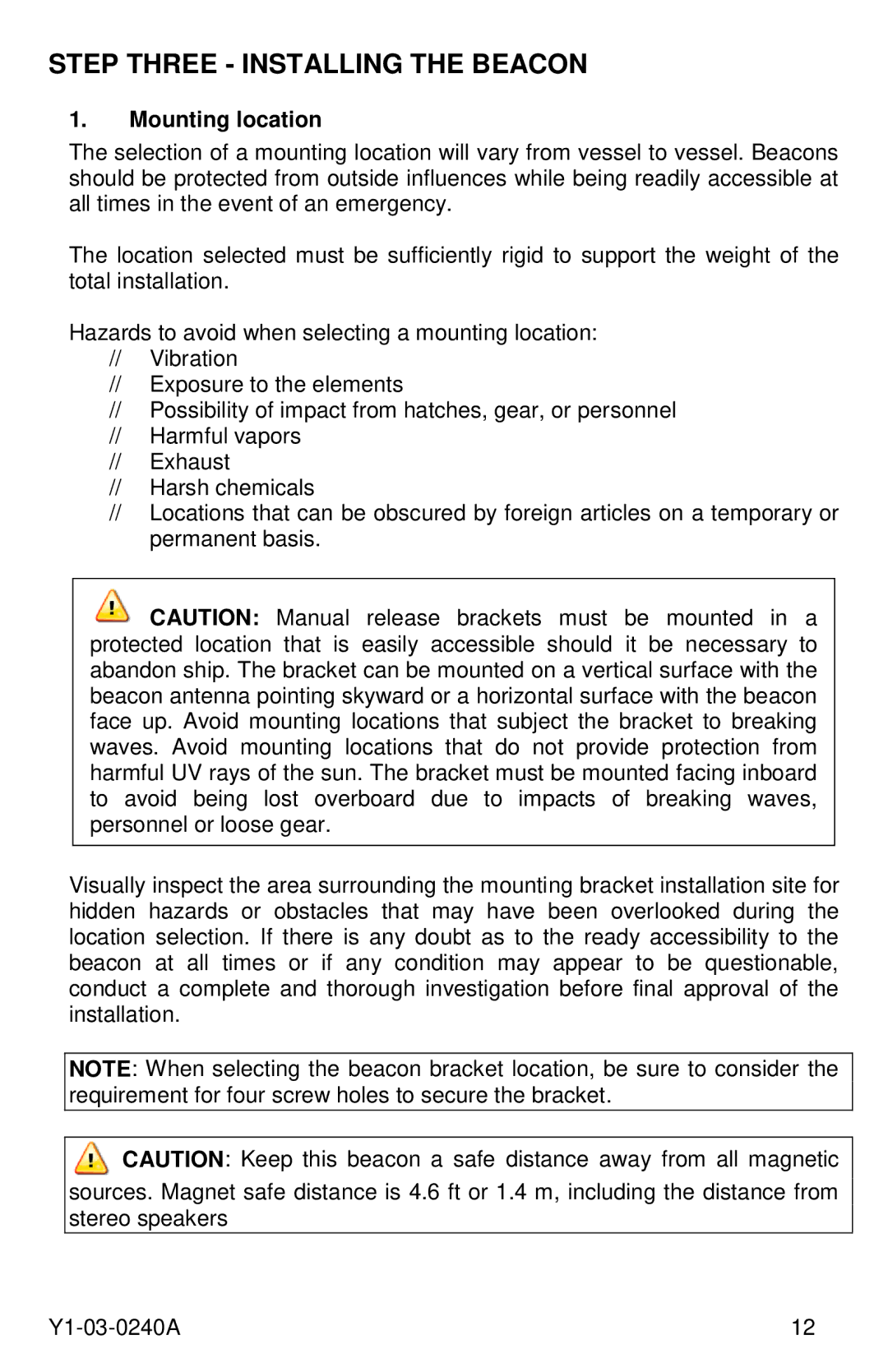 STEP THREE - INSTALLING THE BEACON

1. Mounting location

The selection of a mounting location will vary from vessel to vessel. Beacons should be protected from outside influences while being readily accessible at all times in the event of an emergency.

The location selected must be sufficiently rigid to support the weight of the total installation.

Hazards to avoid when selecting a mounting location:
// Vibration
// Exposure to the elements
// Possibility of impact from hatches, gear, or personnel
// Harmful vapors
// Exhaust
// Harsh chemicals
// Locations that can be obscured by foreign articles on a temporary or permanent basis.

CAUTION: Manual release brackets must be mounted in a protected location that is easily accessible should it be necessary to abandon ship. The bracket can be mounted on a vertical surface with the beacon antenna pointing skyward or a horizontal surface with the beacon face up. Avoid mounting locations that subject the bracket to breaking waves. Avoid mounting locations that do not provide protection from harmful UV rays of the sun. The bracket must be mounted facing inboard to avoid being lost overboard due to impacts of breaking waves, personnel or loose gear.

Visually inspect the area surrounding the mounting bracket installation site for hidden hazards or obstacles that may have been overlooked during the location selection. If there is any doubt as to the ready accessibility to the beacon at all times or if any condition may appear to be questionable, conduct a complete and thorough investigation before final approval of the installation.

NOTE: When selecting the beacon bracket location, be sure to consider the requirement for four screw holes to secure the bracket.

CAUTION: Keep this beacon a safe distance away from all magnetic sources. Magnet safe distance is 4.6 ft or 1.4 m, including the distance from stereo speakers

Y1-03-0240A 12